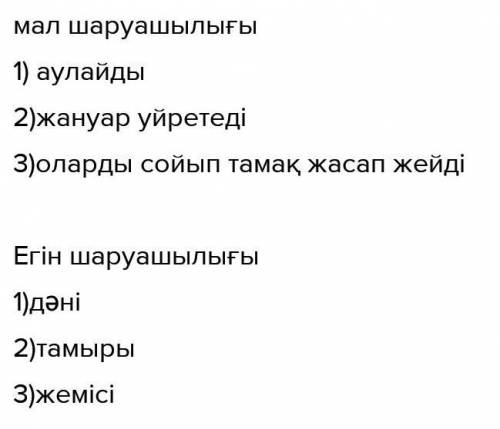 мал шаруашылығы

1) аулайды

2)жануар уйретеді

3)оларды сойып тамақ жасап жейді

Егін шаруашылығы

1)дәні

2)тамыры

3)жемісі